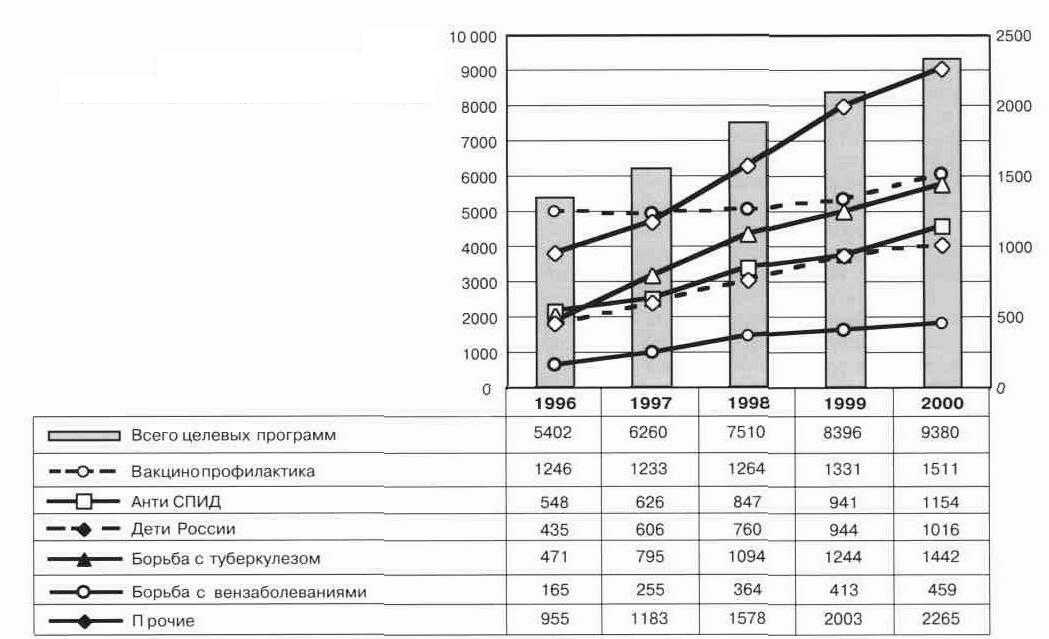 10 000
9000
8000
7000
6000
5000
4000
3000
2000
1000
0

2500
2000
1500
1000
500
0

| | 1996 | 1997 | 1998 | 1999 | 2000 |
|---|---|---|---|---|---|
| Всего целевых программ | 5402 | 6260 | 7510 | 8396 | 9380 |
| Вакцинопрофилактика | 1246 | 1233 | 1264 | 1331 | 1511 |
| Анти СПИД | 548 | 626 | 847 | 941 | 1154 |
| Дети России | 435 | 606 | 760 | 944 | 1016 |
| Борьба с туберкулезом | 471 | 795 | 1094 | 1244 | 1442 |
| Борьба с вензаболеваниями | 165 | 255 | 364 | 413 | 459 |
| Прочие | 955 | 1183 | 1578 | 2003 | 2265 |